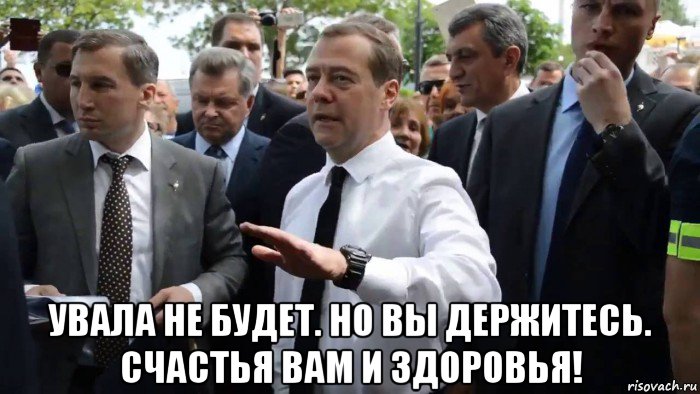 УВАЛА НЕ БУДЕТ. НО ВЫ ДЕРЖИТЕСЬ. СЧАСТЬЯ ВАМ И ЗДОРОВЬЯ!

risovach.ru